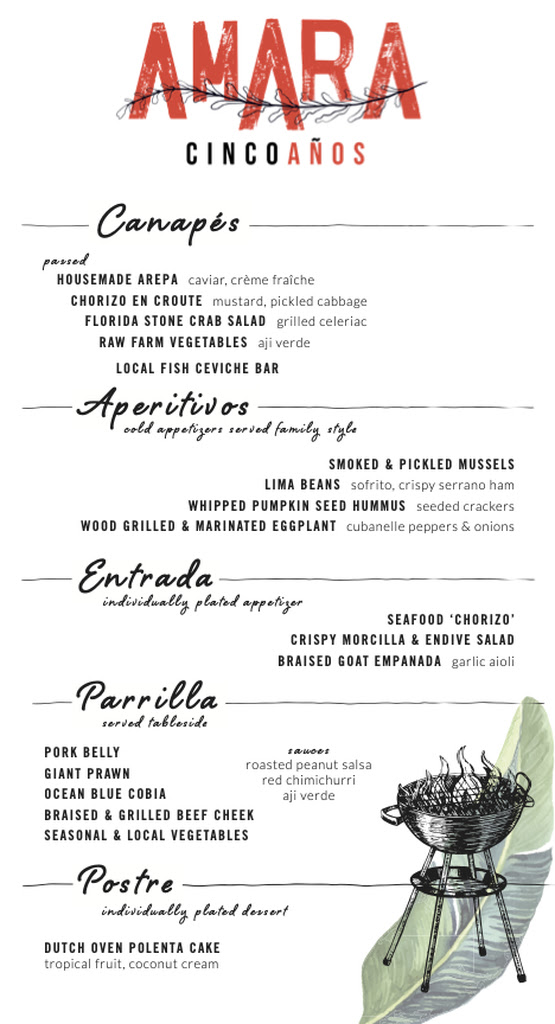 AMARA

CINCO AÑOS

Canapés

passed

HOUSEMADE AREPA caviar, crème fraîche

CHORIZO EN CROUTE mustard, pickled cabbage

FLORIDA STONE CRAB SALAD grilled celeriac

RAW FARM VEGETABLES aji verde

LOCAL FISH CEVICHE BAR

Aperitivos

cold appetizers served family style

SMOKED & PICKLED MUSSELS

LIMA BEANS sofrito, crispy serrano ham

WHIPPED PUMPKIN SEED HUMMUS seeded crackers

WOOD GRILLED & MARINATED EGGPLANT cubanelle peppers & onions

Entrada

individually plated appetizer

SEAFOOD 'CHORIZO'

CRISPY MORCILLA & ENDIVE SALAD

BRAISED GOAT EMPANADA garlic aioli

Parrilla

served tableside

PORK BELLY

GIANT PRAWN

OCEAN BLUE COBIA

BRAISED & GRILLED BEEF CHEEK

SEASONAL & LOCAL VEGETABLES

sauces

roasted peanut salsa

red chimichurri

aji verde

Postre

individually plated dessert

DUTCH OVEN POLENTA CAKE

tropical fruit, coconut cream